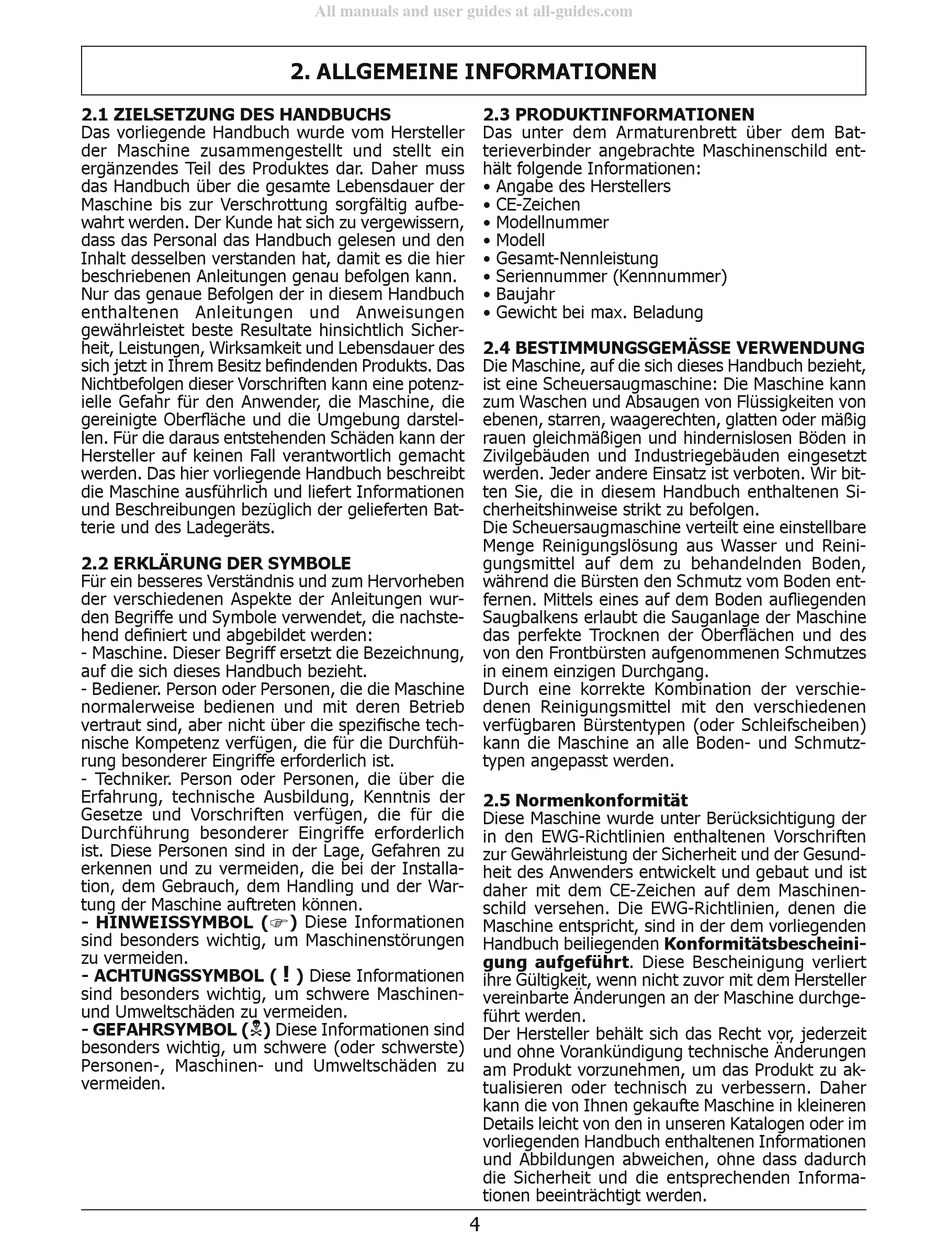 All manuals and user guides at all-guides.com

2. ALLGEMEINE INFORMATIONEN

2.1 ZIELSETZUNG DES HANDBUCHS
Das vorliegende Handbuch wurde vom Hersteller der Maschine zusammengestellt und stellt ein ergänzendes Teil des Produktes dar. Daher muss das Handbuch über die gesamte Lebensdauer der Maschine bis zur Verschrottung sorgfältig aufbewahrt werden. Der Kunde hat sich zu vergewissern, dass das Personal das Handbuch gelesen und den Inhalt desselben verstanden hat, damit es die hier beschriebenen Anleitungen genau befolgen kann.
Nur das genaue Befolgen der in diesem Handbuch enthaltenen Anleitungen und Anweisungen gewährleistet beste Resultate hinsichtlich Sicherheit, Leistungen, Wirksamkeit und Lebensdauer des sich jetzt in Ihrem Besitz befindenden Produkts. Das Nichtbefolgen dieser Vorschriften kann eine potenzielle Gefahr für den Anwender, die Maschine, die gereinigte Oberfläche und die Umgebung darstellen. Für die daraus entstehenden Schäden kann der Hersteller auf keinen Fall verantwortlich gemacht werden. Das hier vorliegende Handbuch beschreibt die Maschine ausführlich und liefert Informationen und Beschreibungen bezüglich der gelieferten Batterie und des Ladegeräts.

2.2 ERKLÄRUNG DER SYMBOLE
Für ein besseres Verständnis und zum Hervorheben der verschiedenen Aspekte der Anleitungen wurden Begriffe und Symbole verwendet, die nachstehend definiert und abgebildet werden:
- Maschine. Dieser Begriff ersetzt die Bezeichnung, auf die sich dieses Handbuch bezieht.
- Bediener. Person oder Personen, die die Maschine normalerweise bedienen und mit deren Betrieb vertraut sind, aber nicht über die spezifische technische Kompetenz verfügen, die für die Durchführung besonderer Eingriffe erforderlich ist.
- Techniker. Person oder Personen, die über die Erfahrung, technische Ausbildung, Kenntnis der Gesetze und Vorschriften verfügen, die für die Durchführung besonderer Eingriffe erforderlich ist. Diese Personen sind in der Lage, Gefahren zu erkennen und zu vermeiden, die bei der Installation, dem Gebrauch, dem Handling und der Wartung der Maschine auftreten können.
- HINWEISSYMBOL (☞) Diese Informationen sind besonders wichtig, um Maschinenstörungen zu vermeiden.
- ACHTUNGSSYMBOL ( ! ) Diese Informationen sind besonders wichtig, um schwere Maschinen- und Umweltschäden zu vermeiden.
- GEFAHRSYMBOL (☠) Diese Informationen sind besonders wichtig, um schwere (oder schwerste) Personen-, Maschinen- und Umweltschäden zu vermeiden.

2.3 PRODUKTINFORMATIONEN
Das unter dem Armaturenbrett über dem Batterieverbinder angebrachte Maschinenschild enthält folgende Informationen:
• Angabe des Herstellers
• CE-Zeichen
• Modellnummer
• Modell
• Gesamt-Nennleistung
• Seriennummer (Kennnummer)
• Baujahr
• Gewicht bei max. Beladung

2.4 BESTIMMUNGSGEMÄSSE VERWENDUNG
Die Maschine, auf die sich dieses Handbuch bezieht, ist eine Scheuersaugmaschine: Die Maschine kann zum Waschen und Absaugen von Flüssigkeiten von ebenen, starren, waagerechten, glatten oder mäßig rauen gleichmäßigen und hindernislosen Böden in Zivilgebäuden und Industriegebäuden eingesetzt werden. Jeder andere Einsatz ist verboten. Wir bitten Sie, die in diesem Handbuch enthaltenen Sicherheitshinweise strikt zu befolgen.
Die Scheuersaugmaschine verteilt eine einstellbare Menge Reinigungslösung aus Wasser und Reinigungsmittel auf dem zu behandelnden Boden, während die Bürsten den Schmutz vom Boden entfernen. Mittels eines auf dem Boden aufliegenden Saugbalkens erlaubt die Sauganlage der Maschine das perfekte Trocknen der Oberflächen und des von den Frontbürsten aufgenommenen Schmutzes in einem einzigen Durchgang.
Durch eine korrekte Kombination der verschiedenen Reinigungsmittel mit den verschiedenen verfügbaren Bürstentypen (oder Schleifscheiben) kann die Maschine an alle Boden- und Schmutztypen angepasst werden.

2.5 Normenkonformität
Diese Maschine wurde unter Berücksichtigung der in den EWG-Richtlinien enthaltenen Vorschriften zur Gewährleistung der Sicherheit und der Gesundheit des Anwenders entwickelt und gebaut und ist daher mit dem CE-Zeichen auf dem Maschinenschild versehen. Die EWG-Richtlinien, denen die Maschine entspricht, sind in der dem vorliegenden Handbuch beiliegenden Konformitätsbescheinigung aufgeführt. Diese Bescheinigung verliert ihre Gültigkeit, wenn nicht zuvor mit dem Hersteller vereinbarte Änderungen an der Maschine durchgeführt werden.
Der Hersteller behält sich das Recht vor, jederzeit und ohne Vorankündigung technische Änderungen am Produkt vorzunehmen, um das Produkt zu aktualisieren oder technisch zu verbessern. Daher kann die von Ihnen gekaufte Maschine in kleineren Details leicht von den in unseren Katalogen oder im vorliegenden Handbuch enthaltenen Informationen und Abbildungen abweichen, ohne dass dadurch die Sicherheit und die entsprechenden Informationen beeinträchtigt werden.

4